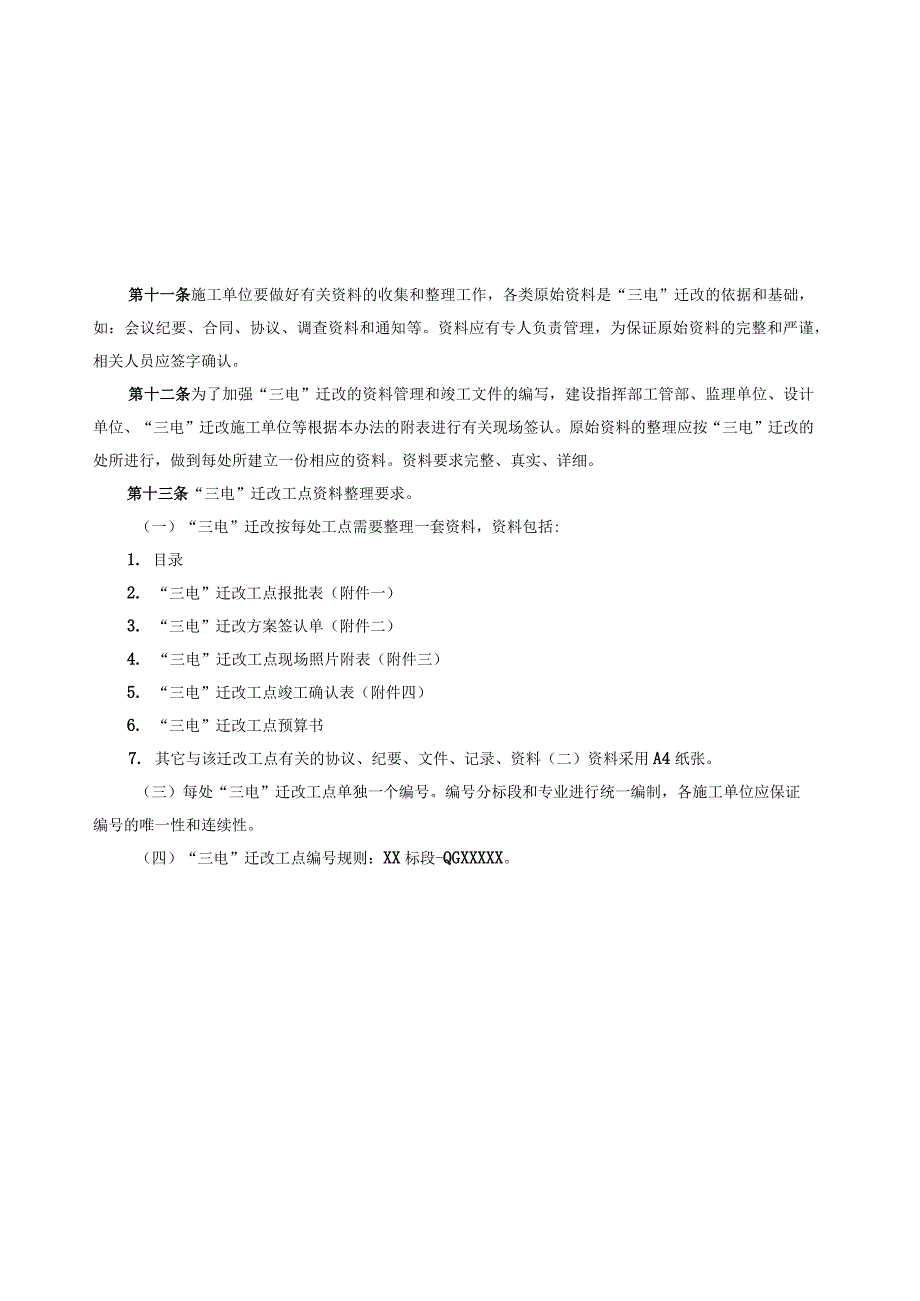 第十一条施工单位要做好有关资料的收集和整理工作，各类原始资料是“三电”迁改的依据和基础，如：会议纪要、合同、协议、调查资料和通知等。资料应有专人负责管理，为保证原始资料的完整和严谨，相关人员应签字确认。

第十二条为了加强“三电”迁改的资料管理和竣工文件的编写，建设指挥部工管部、监理单位、设计单位、“三电”迁改施工单位等根据本办法的附表进行有关现场签认。原始资料的整理应按“三电”迁改的处所进行，做到每处所建立一份相应的资料。资料要求完整、真实、详细。

第十三条“三电”迁改工点资料整理要求。

（一）“三电”迁改按每处工点需要整理一套资料，资料包括：

1. 目录

2. “三电”迁改工点报批表（附件一）

3. “三电”迁改方案签认单（附件二）

4. “三电”迁改工点现场照片附表（附件三）

5. “三电”迁改工点竣工确认表（附件四）

6. “三电”迁改工点预算书

7. 其它与该迁改工点有关的协议、纪要、文件、记录、资料（二）资料采用A4纸张。

（三）每处“三电”迁改工点单独一个编号。编号分标段和专业进行统一编制，各施工单位应保证编号的唯一性和连续性。

（四）“三电”迁改工点编号规则：XX标段-QGXXXXX。